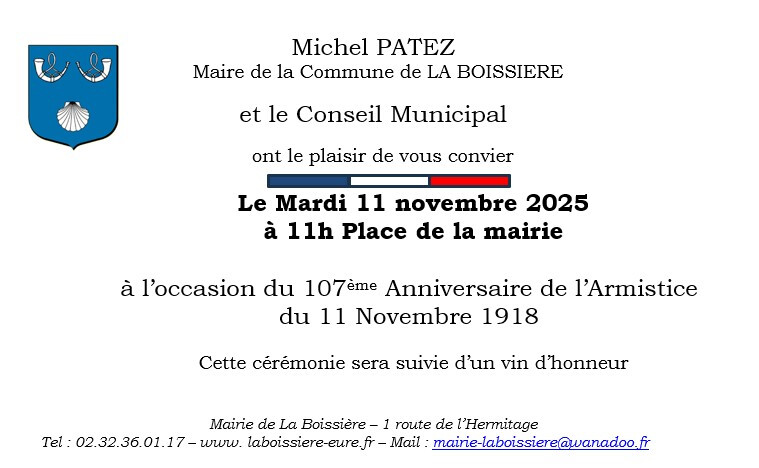 Michel PATEZ
Maire de la Commune de LA BOISSIERE

et le Conseil Municipal

ont le plaisir de vous convier

Le Mardi 11 novembre 2025
à 11h Place de la mairie

à l'occasion du 107ème Anniversaire de l'Armistice
du 11 Novembre 1918

Cette cérémonie sera suivie d'un vin d'honneur

Mairie de La Boissière – 1 route de l'Hermitage
Tel : 02.32.36.01.17 – www. laboissiere-eure.fr – Mail : mairie-laboissiere@wanadoo.fr